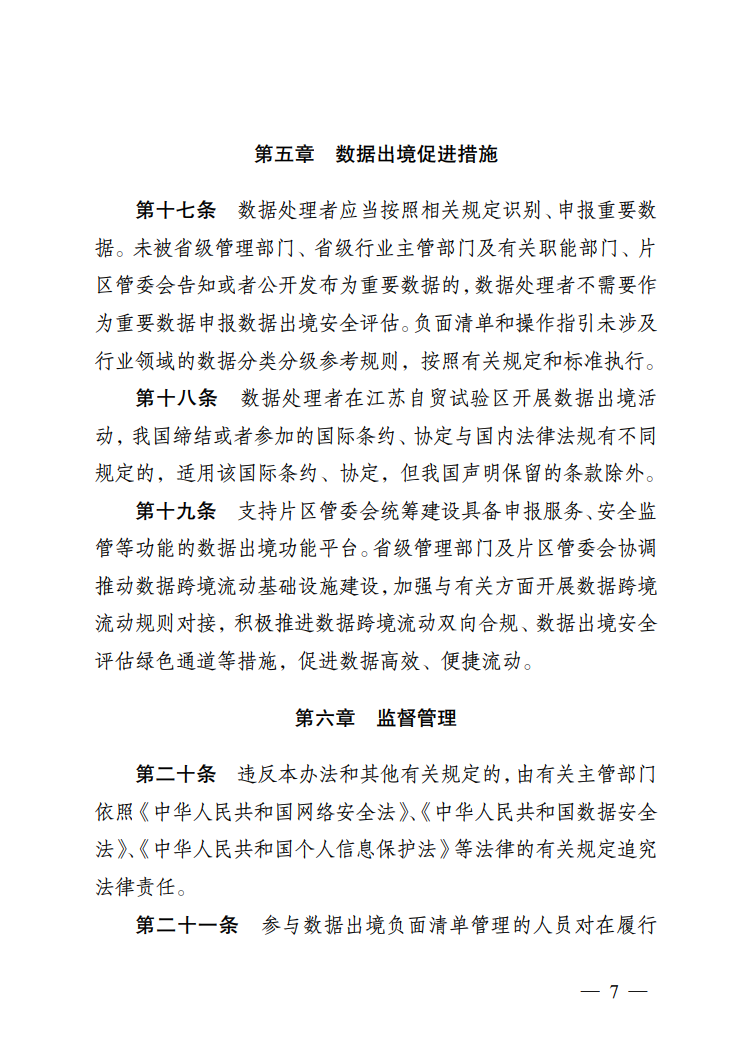 第五章　数据出境促进措施

第十七条　数据处理者应当按照相关规定识别、申报重要数据。未被省级管理部门、省级行业主管部门及有关职能部门、片区管委会告知或者公开发布为重要数据的，数据处理者不需要作为重要数据申报数据出境安全评估。负面清单和操作指引未涉及行业领域的数据分类分级参考规则，按照有关规定和标准执行。

第十八条　数据处理者在江苏自贸试验区开展数据出境活动，我国缔结或者参加的国际条约、协定与国内法律法规有不同规定的，适用该国际条约、协定，但我国声明保留的条款除外。

第十九条　支持片区管委会统筹建设具备申报服务、安全监管等功能的数据出境功能平台。省级管理部门及片区管委会协调推动数据跨境流动基础设施建设，加强与有关方面开展数据跨境流动规则对接，积极推进数据跨境流动双向合规、数据出境安全评估绿色通道等措施，促进数据高效、便捷流动。

第六章　监督管理

第二十条　违反本办法和其他有关规定的，由有关主管部门依照《中华人民共和国网络安全法》、《中华人民共和国数据安全法》、《中华人民共和国个人信息保护法》等法律的有关规定追究法律责任。

第二十一条　参与数据出境负面清单管理的人员对在履行

— 7 —